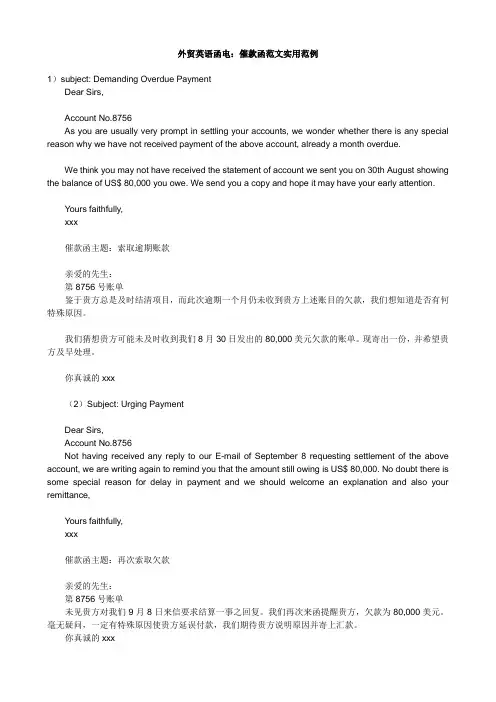 外贸英语函电：催款函范文实用范例

1）subject: Demanding Overdue Payment
Dear Sirs,

Account No.8756
As you are usually very prompt in settling your accounts, we wonder whether there is any special reason why we have not received payment of the above account, already a month overdue.

We think you may not have received the statement of account we sent you on 30th August showing the balance of US$ 80,000 you owe. We send you a copy and hope it may have your early attention.

Yours faithfully,
xxx

催款函主题：索取逾期账款

亲爱的先生：
第 8756 号账单
鉴于贵方总是及时结清项目，而此次逾期一个月仍未收到贵方上述账目的欠款，我们想知道是否有何特殊原因。

我们猜想贵方可能未及时收到我们 8 月 30 日发出的 80,000 美元欠款的账单。现寄出一份，并希望贵方及早处理。

你真诚的 xxx

（2）Subject: Urging Payment

Dear Sirs,
Account No.8756
Not having received any reply to our E-mail of September 8 requesting settlement of the above account, we are writing again to remind you that the amount still owing is US$ 80,000. No doubt there is some special reason for delay in payment and we should welcome an explanation and also your remittance,

Yours faithfully,
xxx

催款函主题：再次索取欠款

亲爱的先生：
第 8756 号账单
未见贵方对我们 9 月 8 日来信要求结算一事之回复。我们再次来函提醒贵方，欠款为 80,000 美元。毫无疑问，一定有特殊原因使贵方延误付款，我们期待贵方说明原因并寄上汇款。
你真诚的 xxx